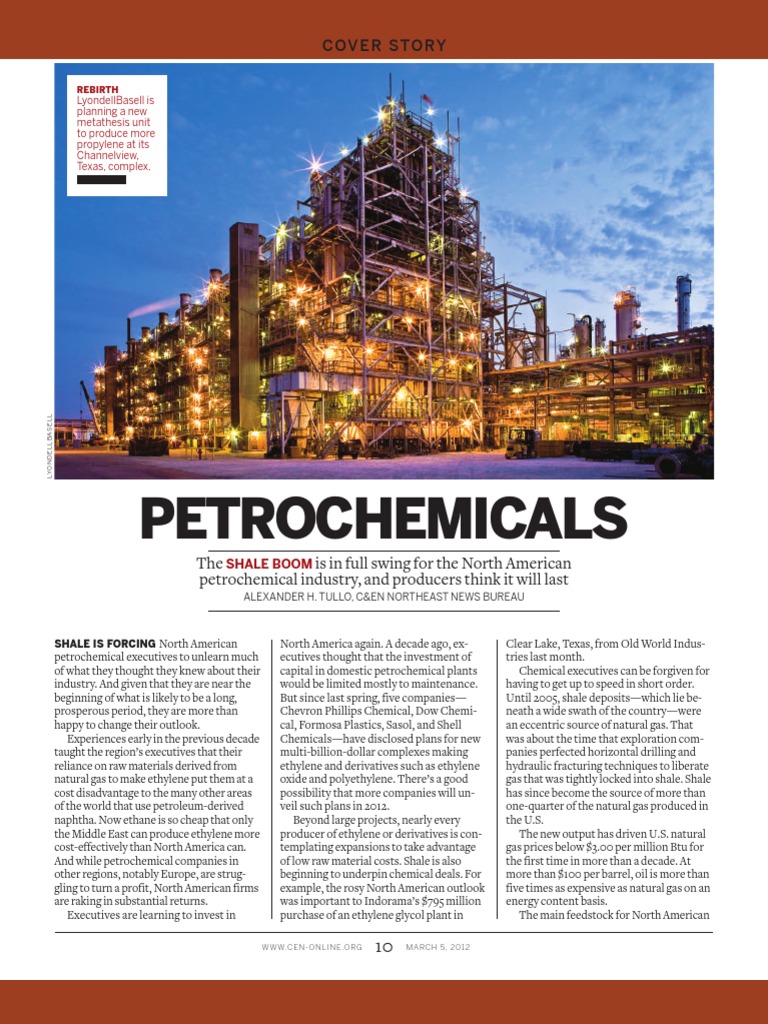 COVER STORY

REBIRTH
LyondellBasell is planning a new metathesis unit to produce more propylene at its Channelview, Texas, complex.

LYONDELLBASELL

PETROCHEMICALS

The SHALE BOOM is in full swing for the North American petrochemical industry, and producers think it will last
ALEXANDER H. TULLO, C&EN NORTHEAST NEWS BUREAU

SHALE IS FORCING North American petrochemical executives to unlearn much of what they thought they knew about their industry. And given that they are near the beginning of what is likely to be a long, prosperous period, they are more than happy to change their outlook.

Experiences early in the previous decade taught the region's executives that their reliance on raw materials derived from natural gas to make ethylene put them at a cost disadvantage to the many other areas of the world that use petroleum-derived naphtha. Now ethane is so cheap that only the Middle East can produce ethylene more cost-effectively than North America can. And while petrochemical companies in other regions, notably Europe, are struggling to turn a profit, North American firms are raking in substantial returns.

Executives are learning to invest in North America again. A decade ago, executives thought that the investment of capital in domestic petrochemical plants would be limited mostly to maintenance. But since last spring, five companies—Chevron Phillips Chemical, Dow Chemical, Formosa Plastics, Sasol, and Shell Chemicals—have disclosed plans for new multi-billion-dollar complexes making ethylene and derivatives such as ethylene oxide and polyethylene. There's a good possibility that more companies will unveil such plans in 2012.

Beyond large projects, nearly every producer of ethylene or derivatives is contemplating expansions to take advantage of low raw material costs. Shale is also beginning to underpin chemical deals. For example, the rosy North American outlook was important to Indorama's $795 million purchase of an ethylene glycol plant in Clear Lake, Texas, from Old World Industries last month.

Chemical executives can be forgiven for having to get up to speed in short order. Until 2005, shale deposits—which lie beneath a wide swath of the country—were an eccentric source of natural gas. That was about the time that exploration companies perfected horizontal drilling and hydraulic fracturing techniques to liberate gas that was tightly locked into shale. Shale has since become the source of more than one-quarter of the natural gas produced in the U.S.

The new output has driven U.S. natural gas prices below $3.00 per million Btu for the first time in more than a decade. At more than $100 per barrel, oil is more than five times as expensive as natural gas on an energy content basis.

The main feedstock for North American

WWW.CEN-ONLINE.ORG 10 MARCH 5, 2012